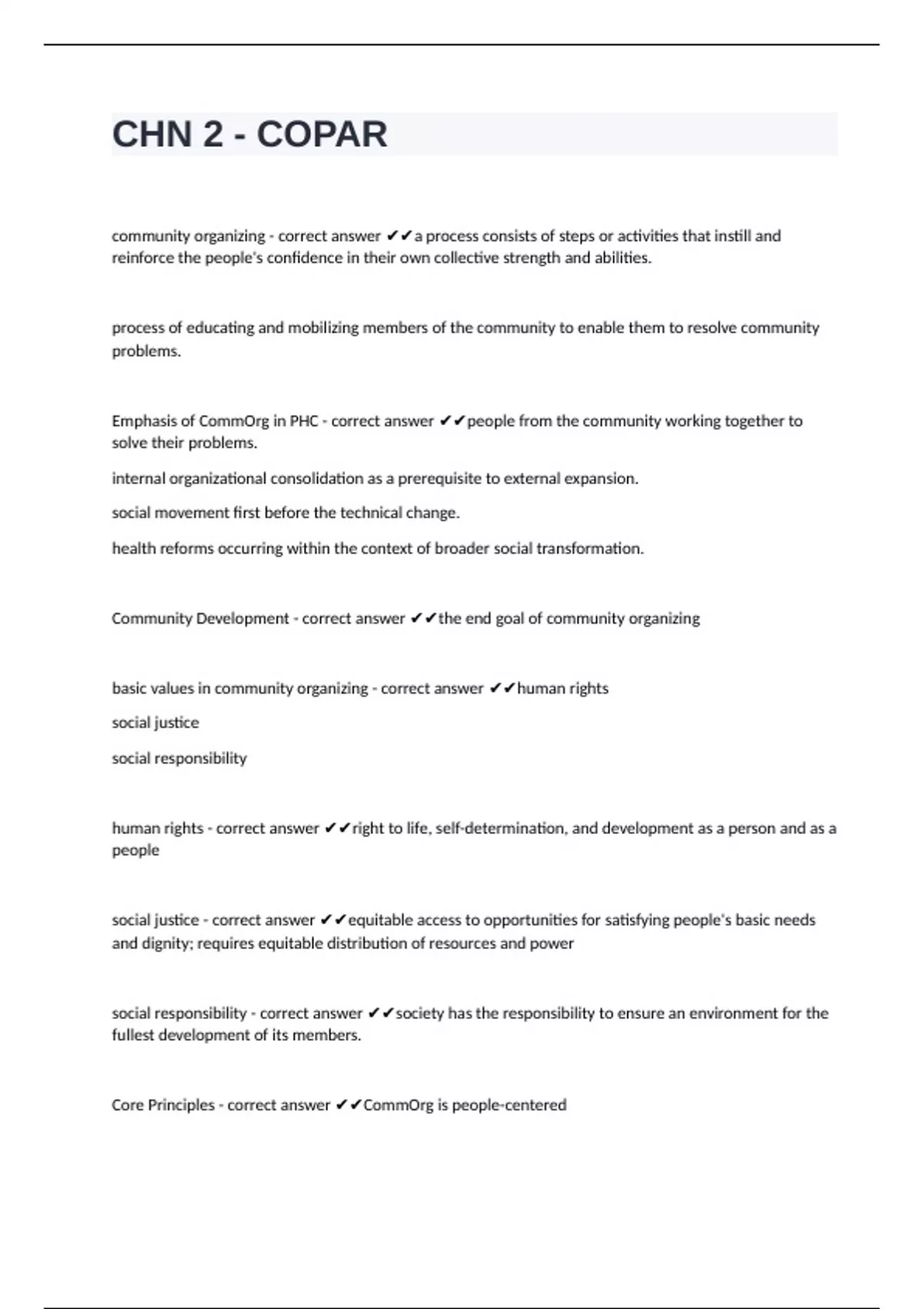 CHN 2 - COPAR

community organizing - correct answer ✔✔a process consists of steps or activities that instill and reinforce the people's confidence in their own collective strength and abilities.

process of educating and mobilizing members of the community to enable them to resolve community problems.

Emphasis of CommOrg in PHC - correct answer ✔✔people from the community working together to solve their problems.

internal organizational consolidation as a prerequisite to external expansion.

social movement first before the technical change.

health reforms occurring within the context of broader social transformation.

Community Development - correct answer ✔✔the end goal of community organizing

basic values in community organizing - correct answer ✔✔human rights

social justice

social responsibility

human rights - correct answer ✔✔right to life, self-determination, and development as a person and as a people

social justice - correct answer ✔✔equitable access to opportunities for satisfying people's basic needs and dignity; requires equitable distribution of resources and power

social responsibility - correct answer ✔✔society has the responsibility to ensure an environment for the fullest development of its members.

Core Principles - correct answer ✔✔CommOrg is people-centered